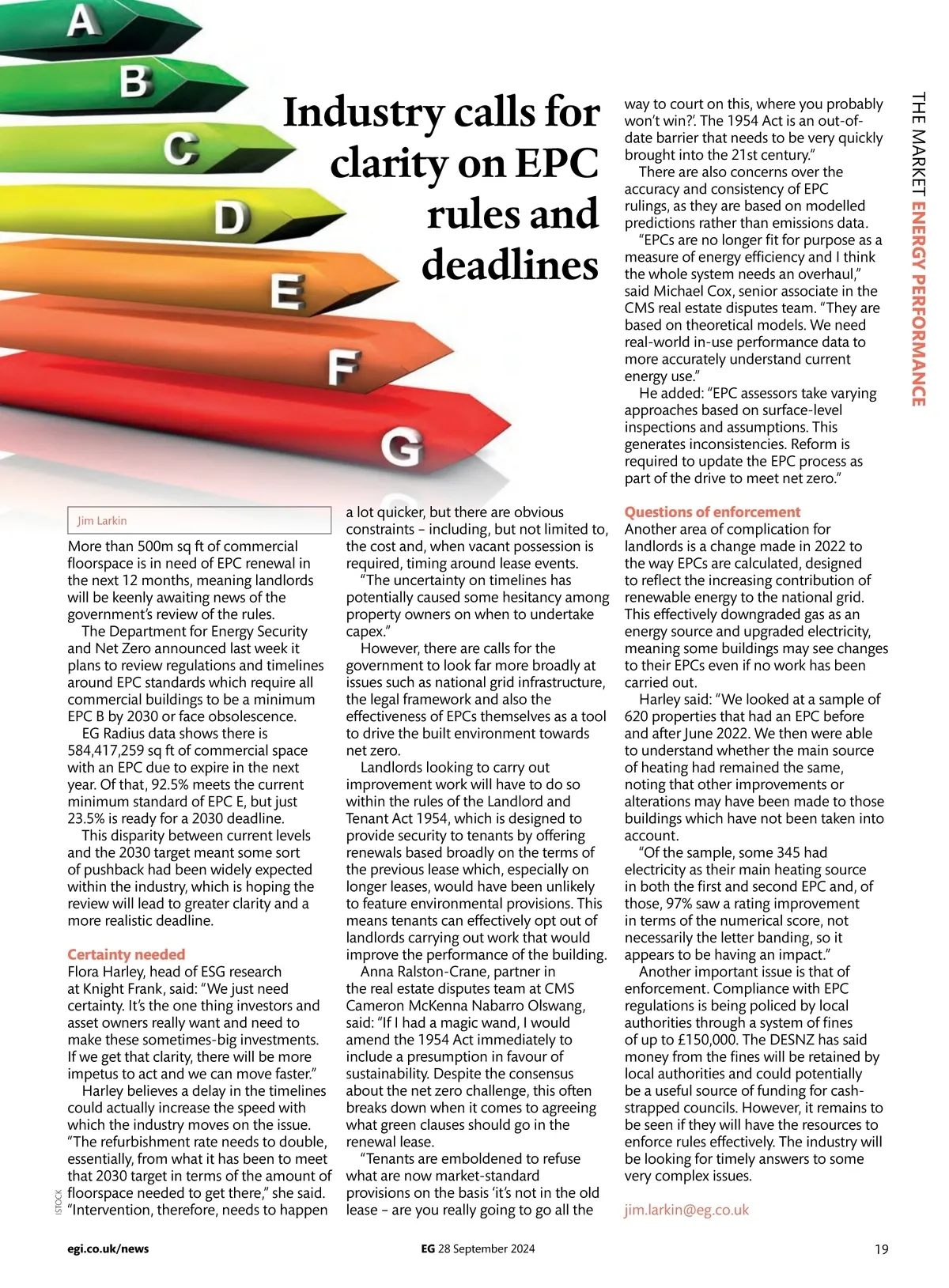 THE MARKET ENERGY PERFORMANCE

A
B
C
D
E
F
G

Industry calls for clarity on EPC rules and deadlines

Jim Larkin

More than 500m sq ft of commercial floorspace is in need of EPC renewal in the next 12 months, meaning landlords will be keenly awaiting news of the government's review of the rules.

The Department for Energy Security and Net Zero announced last week it plans to review regulations and timelines around EPC standards which require all commercial buildings to be a minimum EPC B by 2030 or face obsolescence.

EG Radius data shows there is 584,417,259 sq ft of commercial space with an EPC due to expire in the next year. Of that, 92.5% meets the current minimum standard of EPC E, but just 23.5% is ready for a 2030 deadline.

This disparity between current levels and the 2030 target meant some sort of pushback had been widely expected within the industry, which is hoping the review will lead to greater clarity and a more realistic deadline.

Certainty needed
Flora Harley, head of ESG research at Knight Frank, said: "We just need certainty. It's the one thing investors and asset owners really want and need to make these sometimes-big investments. If we get that clarity, there will be more impetus to act and we can move faster."

Harley believes a delay in the timelines could actually increase the speed with which the industry moves on the issue. "The refurbishment rate needs to double, essentially, from what it has been to meet that 2030 target in terms of the amount of floorspace needed to get there," she said. "Intervention, therefore, needs to happen a lot quicker, but there are obvious constraints – including, but not limited to, the cost and, when vacant possession is required, timing around lease events.

"The uncertainty on timelines has potentially caused some hesitancy among property owners on when to undertake capex."

However, there are calls for the government to look far more broadly at issues such as national grid infrastructure, the legal framework and also the effectiveness of EPCs themselves as a tool to drive the built environment towards net zero.

Landlords looking to carry out improvement work will have to do so within the rules of the Landlord and Tenant Act 1954, which is designed to provide security to tenants by offering renewals based broadly on the terms of the previous lease which, especially on longer leases, would have been unlikely to feature environmental provisions. This means tenants can effectively opt out of landlords carrying out work that would improve the performance of the building.

Anna Ralston-Crane, partner in the real estate disputes team at CMS Cameron McKenna Nabarro Olswang, said: "If I had a magic wand, I would amend the 1954 Act immediately to include a presumption in favour of sustainability. Despite the consensus about the net zero challenge, this often breaks down when it comes to agreeing what green clauses should go in the renewal lease.

"Tenants are emboldened to refuse what are now market-standard provisions on the basis 'it's not in the old lease – are you really going to go all the way to court on this, where you probably won't win?'. The 1954 Act is an out-of-date barrier that needs to be very quickly brought into the 21st century."

There are also concerns over the accuracy and consistency of EPC rulings, as they are based on modelled predictions rather than emissions data.

"EPCs are no longer fit for purpose as a measure of energy efficiency and I think the whole system needs an overhaul," said Michael Cox, senior associate in the CMS real estate disputes team. "They are based on theoretical models. We need real-world in-use performance data to more accurately understand current energy use."

He added: "EPC assessors take varying approaches based on surface-level inspections and assumptions. This generates inconsistencies. Reform is required to update the EPC process as part of the drive to meet net zero."

Questions of enforcement
Another area of complication for landlords is a change made in 2022 to the way EPCs are calculated, designed to reflect the increasing contribution of renewable energy to the national grid. This effectively downgraded gas as an energy source and upgraded electricity, meaning some buildings may see changes to their EPCs even if no work has been carried out.

Harley said: "We looked at a sample of 620 properties that had an EPC before and after June 2022. We then were able to understand whether the main source of heating had remained the same, noting that other improvements or alterations may have been made to those buildings which have not been taken into account.

"Of the sample, some 345 had electricity as their main heating source in both the first and second EPC and, of those, 97% saw a rating improvement in terms of the numerical score, not necessarily the letter banding, so it appears to be having an impact."

Another important issue is that of enforcement. Compliance with EPC regulations is being policed by local authorities through a system of fines of up to £150,000. The DESNZ has said money from the fines will be retained by local authorities and could potentially be a useful source of funding for cash-strapped councils. However, it remains to be seen if they will have the resources to enforce rules effectively. The industry will be looking for timely answers to some very complex issues.

jim.larkin@eg.co.uk

ISTOCK

egi.co.uk/news   EG 28 September 2024   19